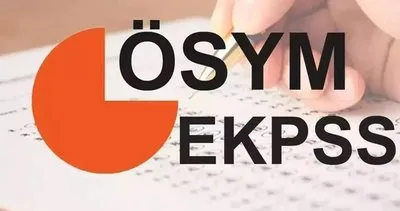 ÖSYM
EKPSS